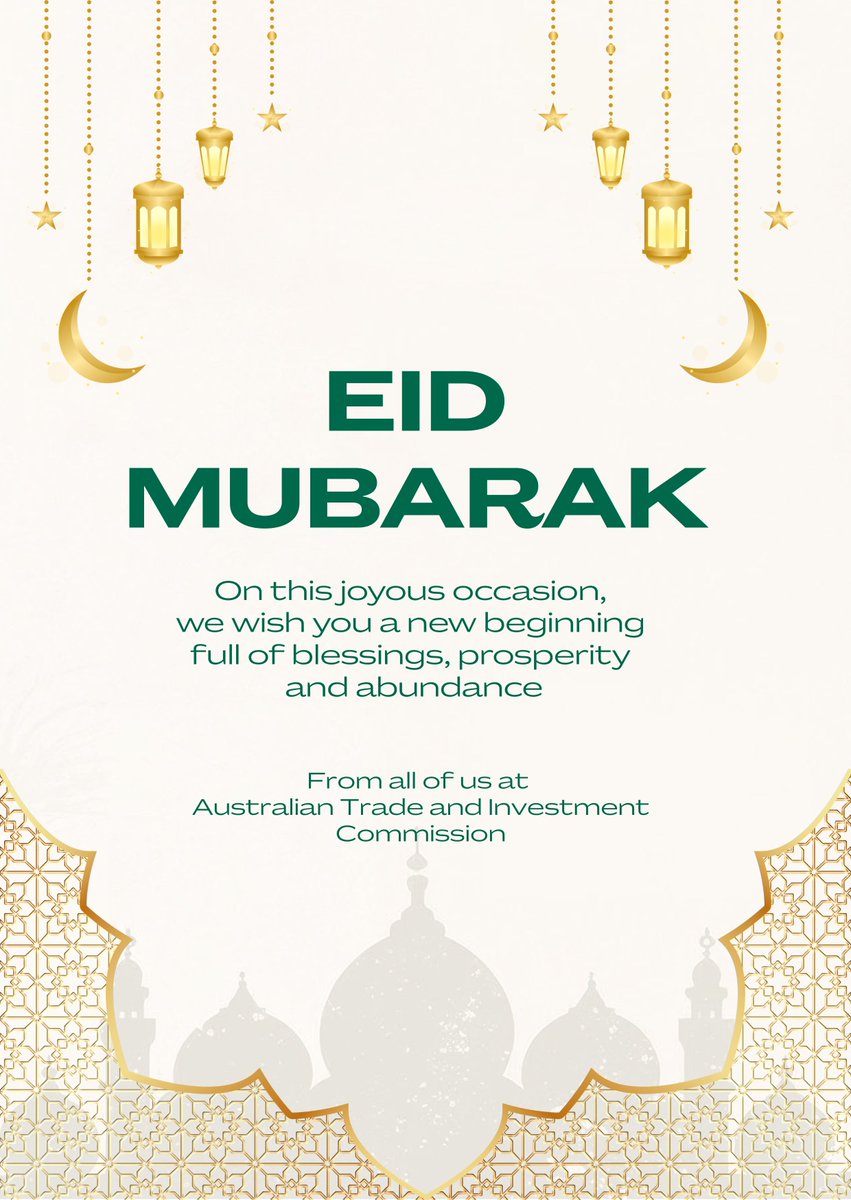 EID MUBARAK

On this joyous occasion, we wish you a new beginning full of blessings, prosperity and abundance

From all of us at Australian Trade and Investment Commission